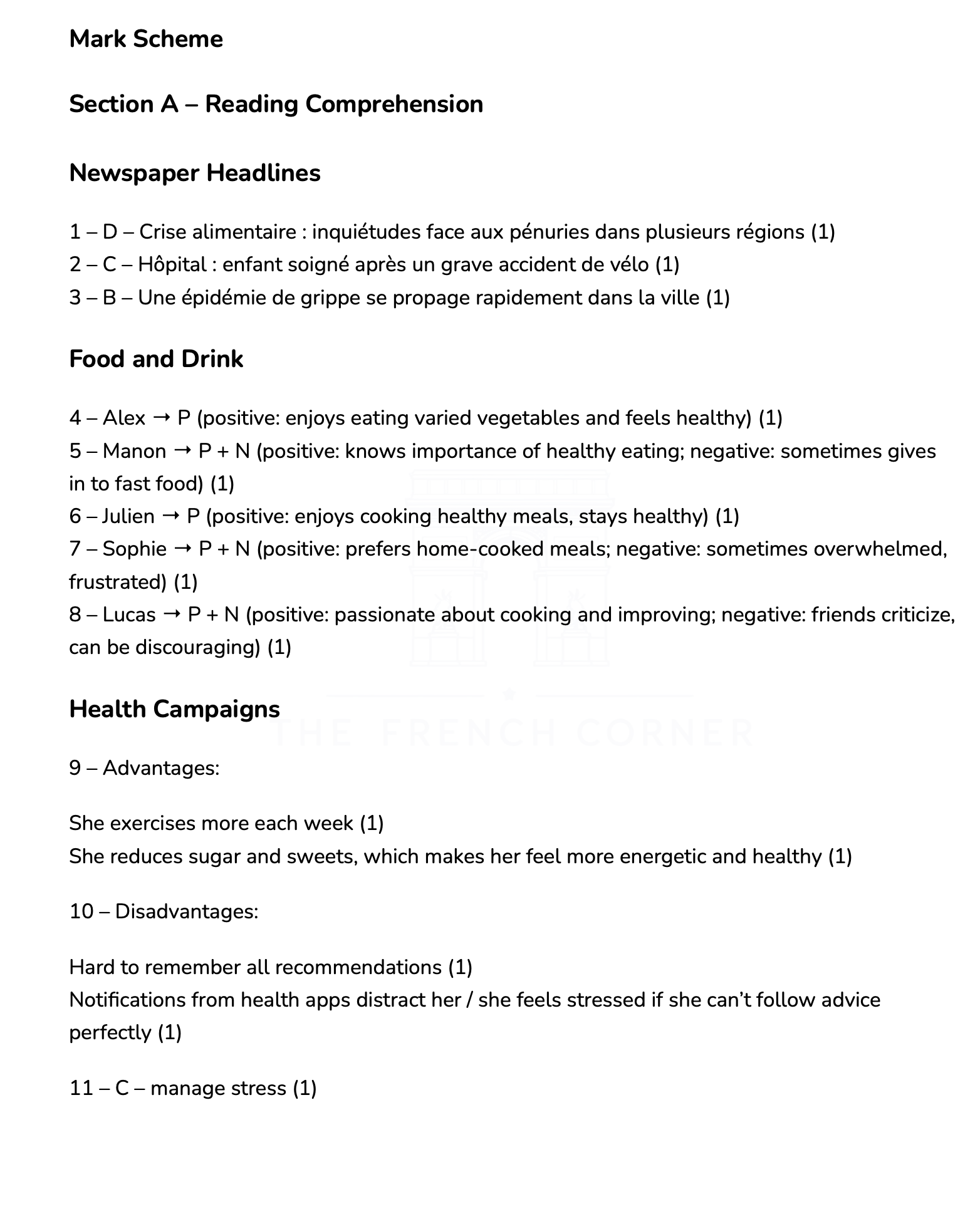 Mark Scheme

Section A – Reading Comprehension

Newspaper Headlines

1 – D – Crise alimentaire : inquiétudes face aux pénuries dans plusieurs régions (1)
2 – C – Hôpital : enfant soigné après un grave accident de vélo (1)
3 – B – Une épidémie de grippe se propage rapidement dans la ville (1)

Food and Drink

4 – Alex → P (positive: enjoys eating varied vegetables and feels healthy) (1)
5 – Manon → P + N (positive: knows importance of healthy eating; negative: sometimes gives in to fast food) (1)
6 – Julien → P (positive: enjoys cooking healthy meals, stays healthy) (1)
7 – Sophie → P + N (positive: prefers home-cooked meals; negative: sometimes overwhelmed, frustrated) (1)
8 – Lucas → P + N (positive: passionate about cooking and improving; negative: friends criticize, can be discouraging) (1)

THE FRENCH CORNER

Health Campaigns

9 – Advantages:

She exercises more each week (1)
She reduces sugar and sweets, which makes her feel more energetic and healthy (1)

10 – Disadvantages:

Hard to remember all recommendations (1)
Notifications from health apps distract her / she feels stressed if she can't follow advice perfectly (1)

11 – C – manage stress (1)